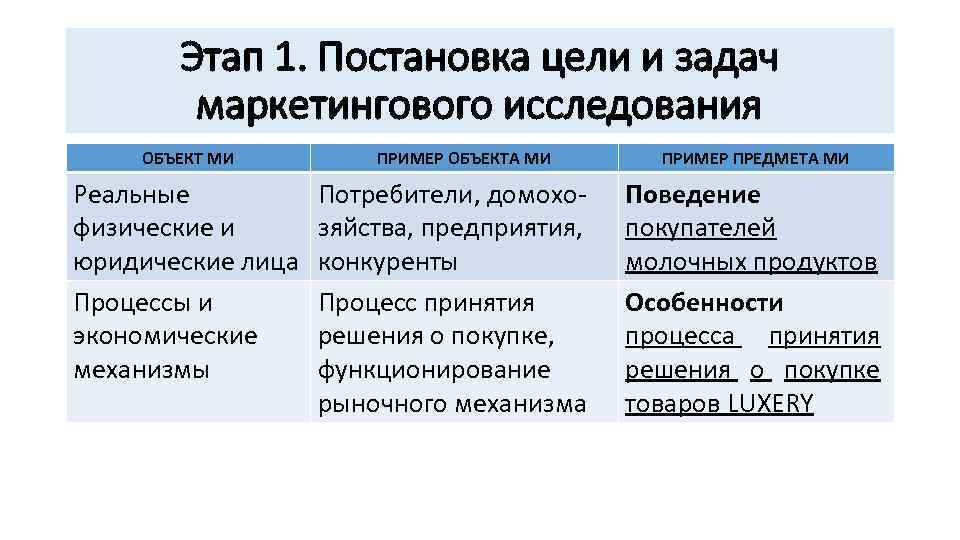 Этап 1. Постановка цели и задач маркетингового исследования

| ОБЪЕКТ МИ | ПРИМЕР ОБЪЕКТА МИ | ПРИМЕР ПРЕДМЕТА МИ |
|---|---|---|
| Реальные физические и юридические лица | Потребители, домохозяйства, предприятия, конкуренты | Поведение покупателей молочных продуктов |
| Процессы и экономические механизмы | Процесс принятия решения о покупке, функционирование рыночного механизма | Особенности процесса принятия решения о покупке товаров LUXERY |